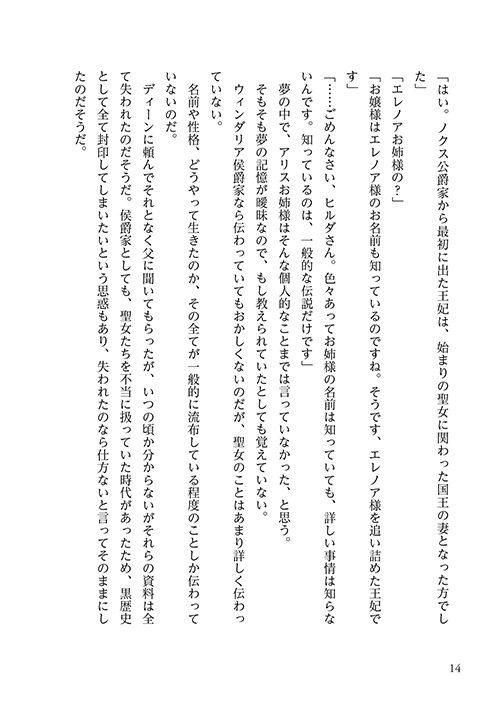 「はい。ノクス公爵家から最初に出た王妃は、始まりの聖女に関わった国王の妻となった方でした」

「エレノアお姉様の？」

「お嬢様はエレノア様のお名前も知っているのですね。そうです、エレノア様を追い詰めた王妃です」

「……ごめんなさい、ヒルダさん。色々あってお姉様の名前は知っていても、詳しい事情は知らないんです。知っているのは、一般的な伝説だけです」

夢の中で、アリスお姉様はそんな個人的なことまでは言っていなかった、と思う。

そもそも夢の記憶が曖昧なので、もし教えられていたとしても覚えていない。

ウィンダリア侯爵家なら伝わっていてもおかしくないのだが、聖女のことはあまり詳しく伝わっていない。

名前や性格、どうやって生きたのか、その全てが一般的に流布している程度のことしか伝わっていないのだ。

ディーンに頼んでそれとなく父に聞いてもらったが、いつの頃か分からないがそれらの資料は全て失われたのだそうだ。侯爵家としても、聖女たちを不当に扱っていた時代があったため、黒歴史として全て封印してしまいたいという思惑もあり、失われたのなら仕方ないと言ってそのままにしたのだそうだ。

14